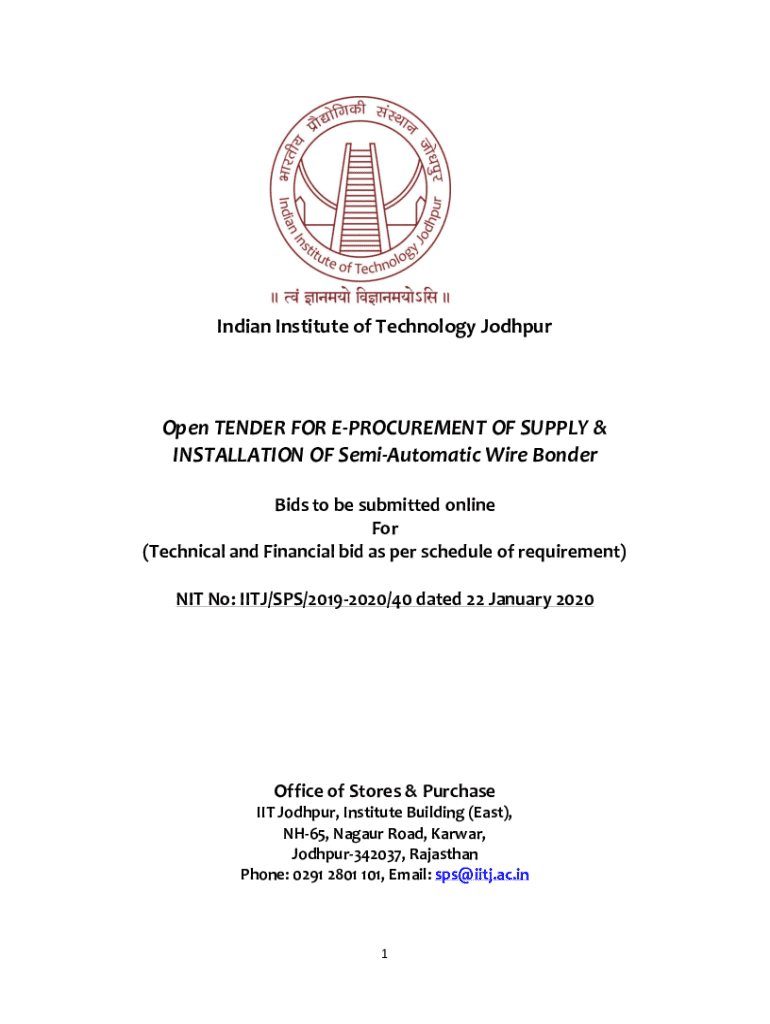 भारतीय प्रौद्योगिकी संस्थान जोधपुर
Indian Institute of Technology Jodhpur
॥ त्वं ज्ञानमयो विज्ञानमयोऽसि ॥

Indian Institute of Technology Jodhpur

Open TENDER FOR E-PROCUREMENT OF SUPPLY & INSTALLATION OF Semi-Automatic Wire Bonder

Bids to be submitted online
For
(Technical and Financial bid as per schedule of requirement)

NIT No: IITJ/SPS/2019-2020/40 dated 22 January 2020

Office of Stores & Purchase
IIT Jodhpur, Institute Building (East),
NH-65, Nagaur Road, Karwar,
Jodhpur-342037, Rajasthan
Phone: 0291 2801 101, Email: sps@iitj.ac.in

1